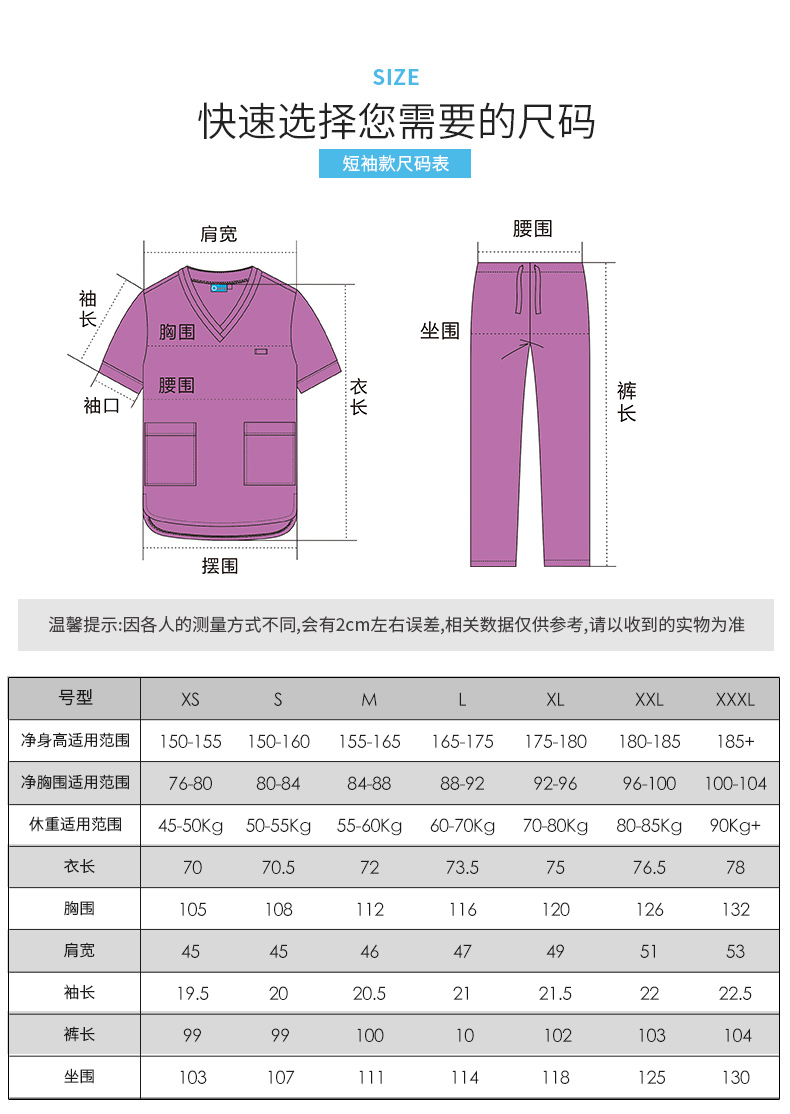 SIZE

快速选择您需要的尺码

短袖款尺码表

肩宽

袖长

胸围

腰围

袖口

衣长

摆围

腰围

坐围

裤长

温馨提示:因各人的测量方式不同,会有2cm左右误差,相关数据仅供参考,请以收到的实物为准

| 号型 | XS | S | M | L | XL | XXL | XXXL |
|---|---|---|---|---|---|---|---|
| 净身高适用范围 | 150-155 | 150-160 | 155-165 | 165-175 | 175-180 | 180-185 | 185+ |
| 净胸围适用范围 | 76-80 | 80-84 | 84-88 | 88-92 | 92-96 | 96-100 | 100-104 |
| 休重适用范围 | 45-50Kg | 50-55Kg | 55-60Kg | 60-70Kg | 70-80Kg | 80-85Kg | 90Kg+ |
| 衣长 | 70 | 70.5 | 72 | 73.5 | 75 | 76.5 | 78 |
| 胸围 | 105 | 108 | 112 | 116 | 120 | 126 | 132 |
| 肩宽 | 45 | 45 | 46 | 47 | 49 | 51 | 53 |
| 袖长 | 19.5 | 20 | 20.5 | 21 | 21.5 | 22 | 22.5 |
| 裤长 | 99 | 99 | 100 | 10 | 102 | 103 | 104 |
| 坐围 | 103 | 107 | 111 | 114 | 118 | 125 | 130 |